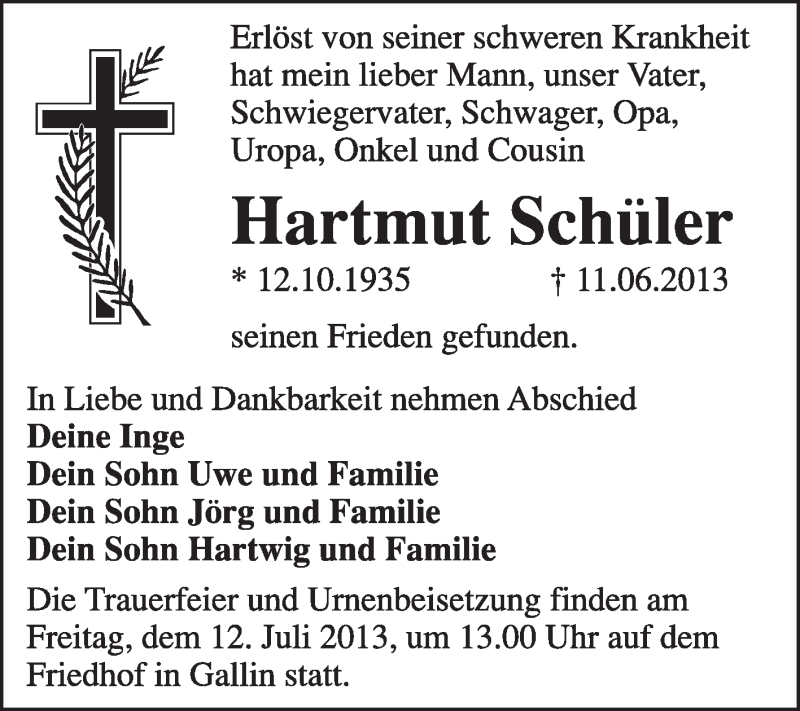 Erlöst von seiner schweren Krankheit hat mein lieber Mann, unser Vater, Schwiegervater, Schwager, Opa, Uropa, Onkel und Cousin

Hartmut Schüler

* 12.10.1935 † 11.06.2013

seinen Frieden gefunden.

In Liebe und Dankbarkeit nehmen Abschied
Deine Inge
Dein Sohn Uwe und Familie
Dein Sohn Jörg und Familie
Dein Sohn Hartwig und Familie

Die Trauerfeier und Urnenbeisetzung finden am Freitag, dem 12. Juli 2013, um 13.00 Uhr auf dem Friedhof in Gallin statt.